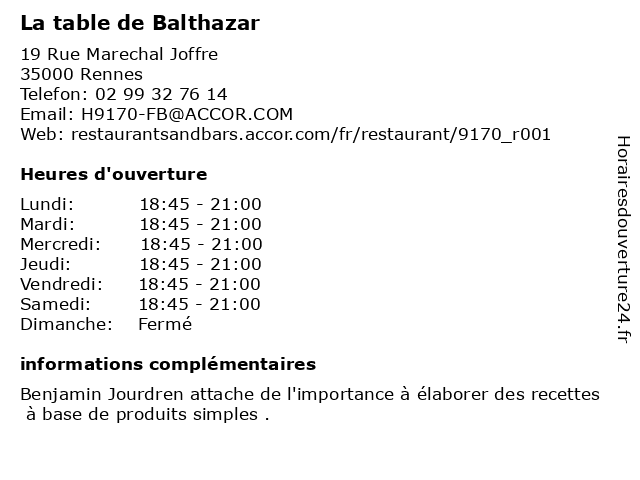 La table de Balthazar

19 Rue Marechal Joffre
35000 Rennes
Telefon: 02 99 32 76 14
Email: H9170-FB@ACCOR.COM
Web: restaurantsandbars.accor.com/fr/restaurant/9170_r001

Heures d'ouverture

| | |
|---|---|
| Lundi: | 18:45 - 21:00 |
| Mardi: | 18:45 - 21:00 |
| Mercredi: | 18:45 - 21:00 |
| Jeudi: | 18:45 - 21:00 |
| Vendredi: | 18:45 - 21:00 |
| Samedi: | 18:45 - 21:00 |
| Dimanche: | Fermé |

informations complémentaires

Benjamin Jourdren attache de l'importance à élaborer des recettes à base de produits simples .

Horairesdouverture24.fr